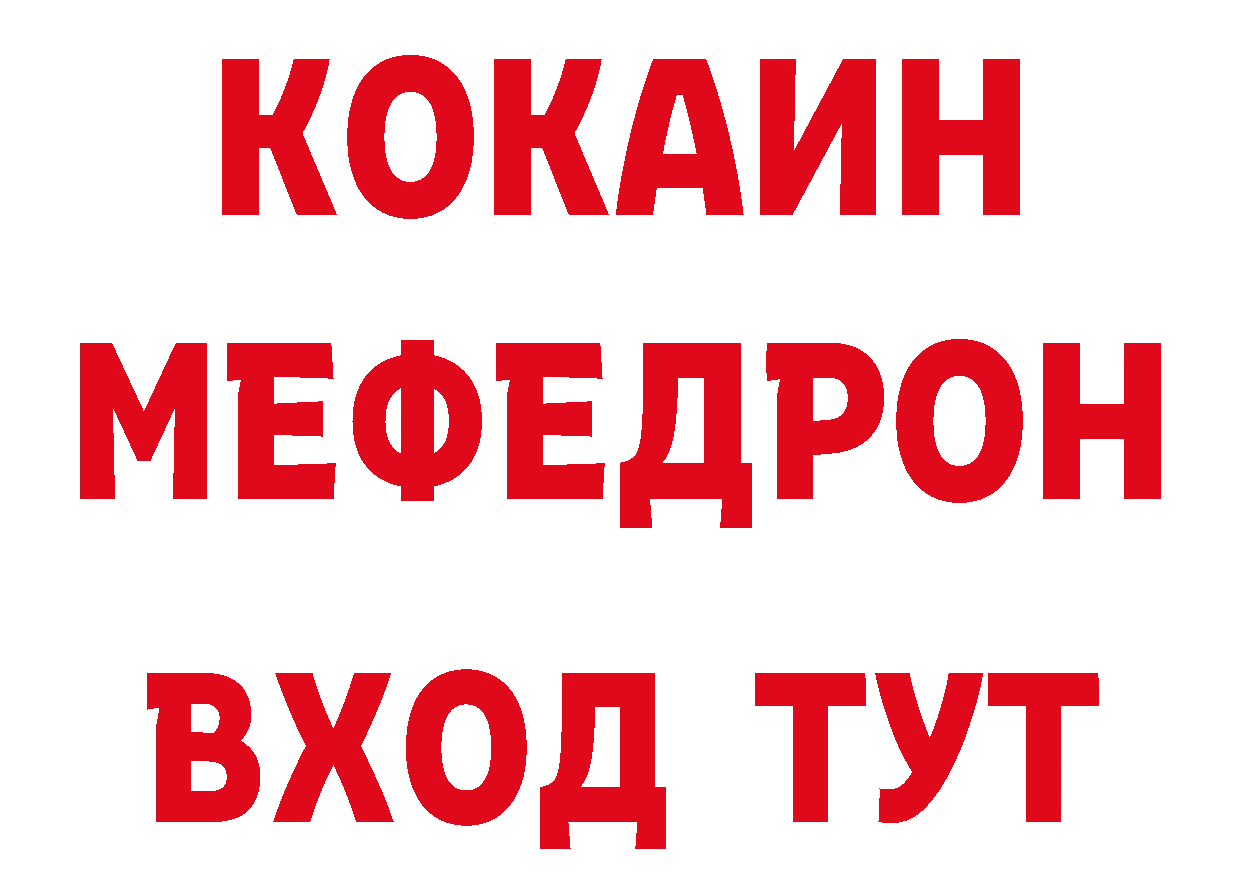 КОКАИН
МЕФЕДРОН
ВХОД ТУТ